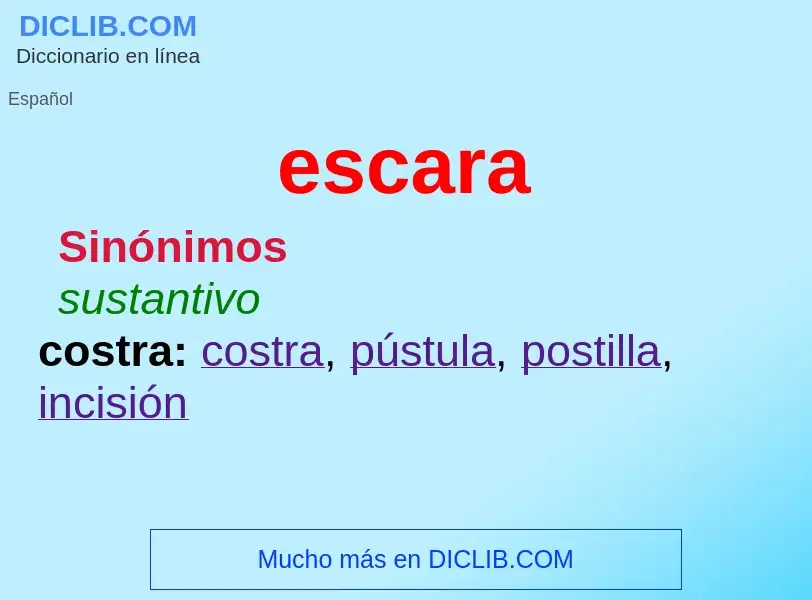 DICLIB.COM
Diccionario en línea

Español

escara

Sinónimos
sustantivo
costra: costra, pústula, postilla, incisión

Mucho más en DICLIB.COM